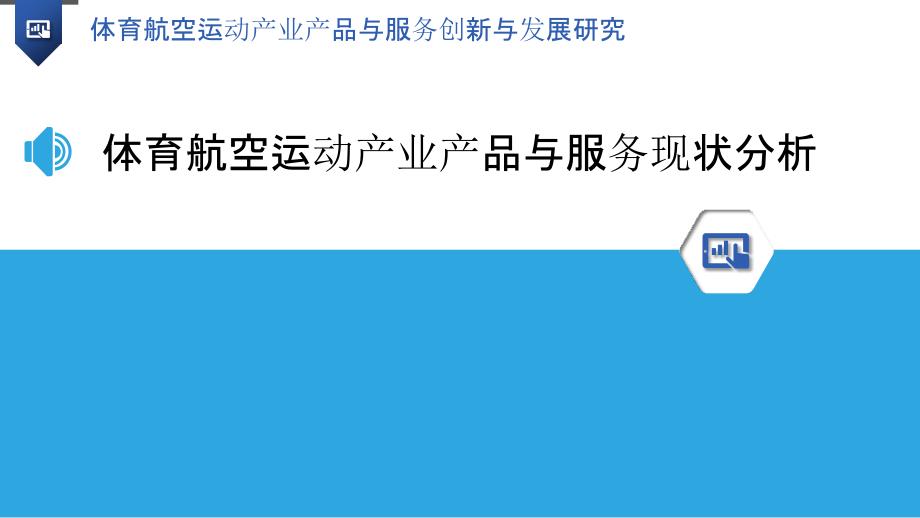 体育航空运动产业产品与服务创新与发展研究

体育航空运动产业产品与服务现状分析